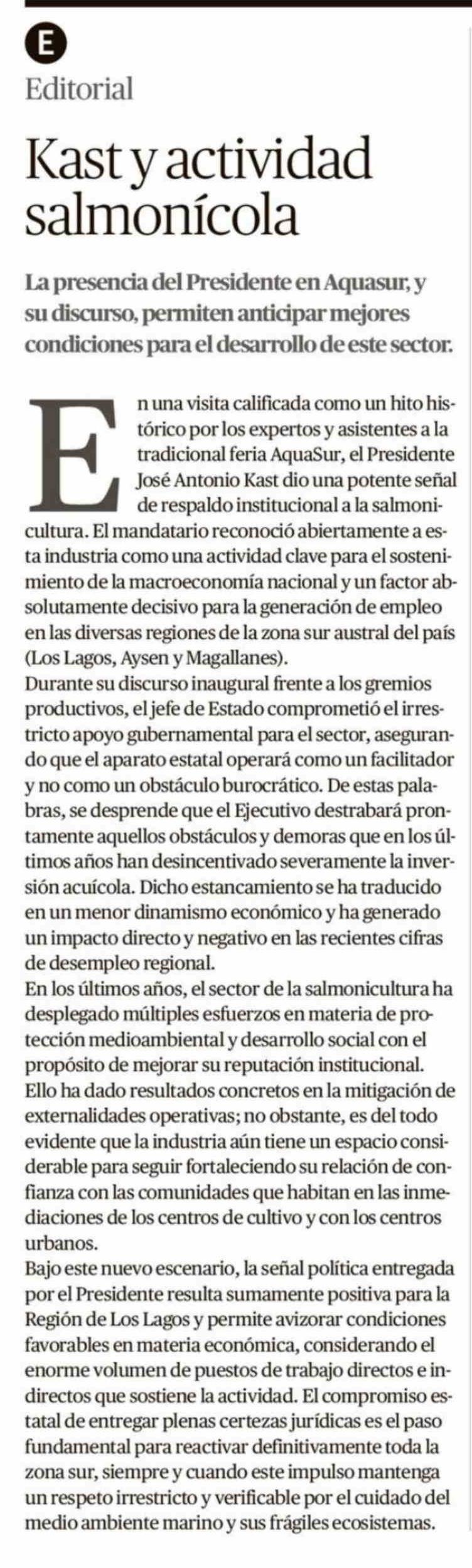 E

Editorial

Kast y actividad salmonícola

La presencia del Presidente en Aquasur, y su discurso, permiten anticipar mejores condiciones para el desarrollo de este sector.

En una visita calificada como un hito histórico por los expertos y asistentes a la tradicional feria AquaSur, el Presidente José Antonio Kast dio una potente señal de respaldo institucional a la salmonicultura. El mandatario reconoció abiertamente a esta industria como una actividad clave para el sostenimiento de la macroeconomía nacional y un factor absolutamente decisivo para la generación de empleo en las diversas regiones de la zona sur austral del país (Los Lagos, Aysen y Magallanes).
Durante su discurso inaugural frente a los gremios productivos, el jefe de Estado comprometió el irrestricto apoyo gubernamental para el sector, asegurando que el aparato estatal operará como un facilitador y no como un obstáculo burocrático. De estas palabras, se desprende que el Ejecutivo destrabará prontamente aquellos obstáculos y demoras que en los últimos años han desincentivado severamente la inversión acuícola. Dicho estancamiento se ha traducido en un menor dinamismo económico y ha generado un impacto directo y negativo en las recientes cifras de desempleo regional.
En los últimos años, el sector de la salmonicultura ha desplegado múltiples esfuerzos en materia de protección medioambiental y desarrollo social con el propósito de mejorar su reputación institucional. Ello ha dado resultados concretos en la mitigación de externalidades operativas; no obstante, es del todo evidente que la industria aún tiene un espacio considerable para seguir fortaleciendo su relación de confianza con las comunidades que habitan en las inmediaciones de los centros de cultivo y con los centros urbanos.
Bajo este nuevo escenario, la señal política entregada por el Presidente resulta sumamente positiva para la Región de Los Lagos y permite avizorar condiciones favorables en materia económica, considerando el enorme volumen de puestos de trabajo directos e indirectos que sostiene la actividad. El compromiso estatal de entregar plenas certezas jurídicas es el paso fundamental para reactivar definitivamente toda la zona sur, siempre y cuando este impulso mantenga un respeto irrestricto y verificable por el cuidado del medio ambiente marino y sus frágiles ecosistemas.